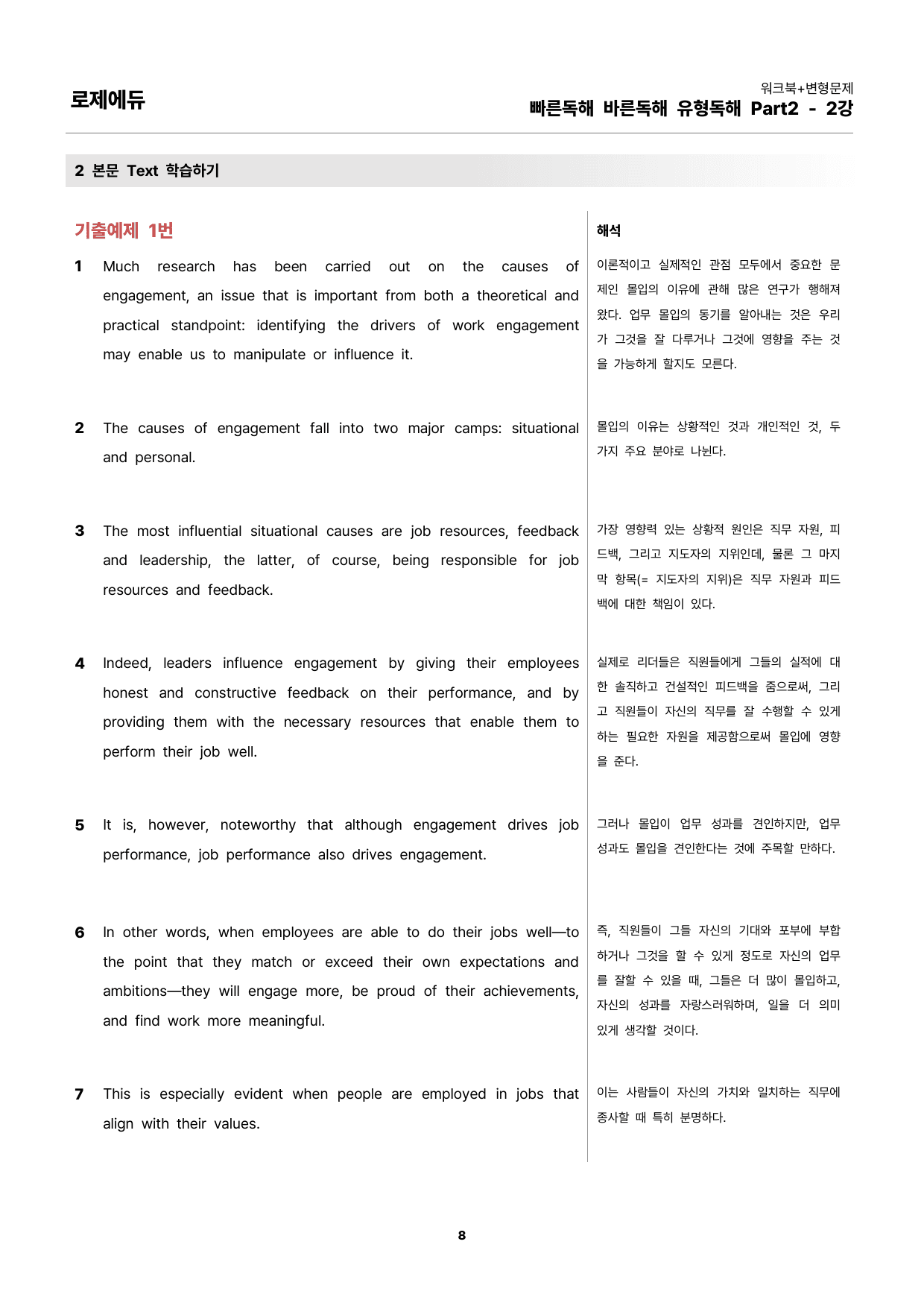 로제에듀

워크북+변형문제
빠른독해 바른독해 유형독해 Part2 - 2강

2 본문 Text 학습하기

기출예제 1번

1 Much research has been carried out on the causes of engagement, an issue that is important from both a theoretical and practical standpoint: identifying the drivers of work engagement may enable us to manipulate or influence it.

2 The causes of engagement fall into two major camps: situational and personal.

3 The most influential situational causes are job resources, feedback and leadership, the latter, of course, being responsible for job resources and feedback.

4 Indeed, leaders influence engagement by giving their employees honest and constructive feedback on their performance, and by providing them with the necessary resources that enable them to perform their job well.

5 It is, however, noteworthy that although engagement drives job performance, job performance also drives engagement.

6 In other words, when employees are able to do their jobs well—to the point that they match or exceed their own expectations and ambitions—they will engage more, be proud of their achievements, and find work more meaningful.

7 This is especially evident when people are employed in jobs that align with their values.

해석

이론적이고 실제적인 관점 모두에서 중요한 문제인 몰입의 이유에 관해 많은 연구가 행해져 왔다. 업무 몰입의 동기를 알아내는 것은 우리가 그것을 잘 다루거나 그것에 영향을 주는 것을 가능하게 할지도 모른다.

몰입의 이유는 상황적인 것과 개인적인 것, 두 가지 주요 분야로 나뉜다.

가장 영향력 있는 상황적 원인은 직무 자원, 피드백, 그리고 지도자의 지위인데, 물론 그 마지막 항목(= 지도자의 지위)은 직무 자원과 피드백에 대한 책임이 있다.

실제로 리더들은 직원들에게 그들의 실적에 대한 솔직하고 건설적인 피드백을 줌으로써, 그리고 직원들이 자신의 직무를 잘 수행할 수 있게 하는 필요한 자원을 제공함으로써 몰입에 영향을 준다.

그러나 몰입이 업무 성과를 견인하지만, 업무 성과도 몰입을 견인한다는 것에 주목할 만하다.

즉, 직원들이 그들 자신의 기대와 포부에 부합하거나 그것을 할 수 있게 정도로 자신의 업무를 잘할 수 있을 때, 그들은 더 많이 몰입하고, 자신의 성과를 자랑스러워하며, 일을 더 의미 있게 생각할 것이다.

이는 사람들이 자신의 가치와 일치하는 직무에 종사할 때 특히 분명하다.

8